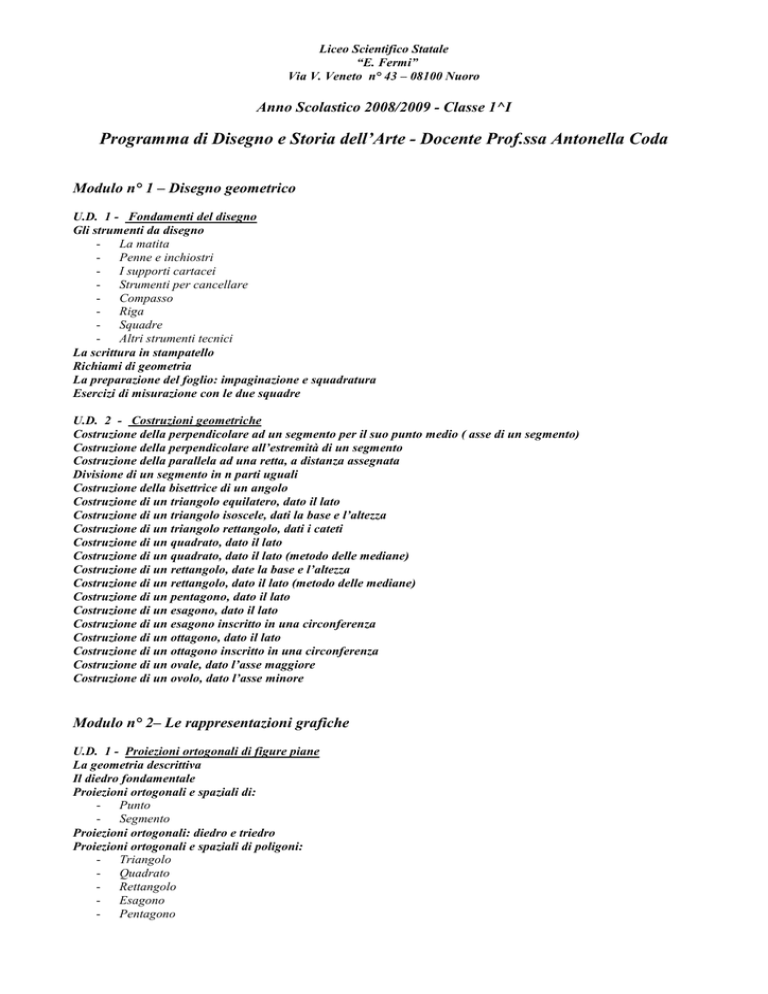 Liceo Scientifico Statale
"E. Fermi"
Via V. Veneto n° 43 – 08100 Nuoro

Anno Scolastico 2008/2009 - Classe 1^I

Programma di Disegno e Storia dell'Arte - Docente Prof.ssa Antonella Coda

Modulo n° 1 – Disegno geometrico

U.D. 1 - Fondamenti del disegno
Gli strumenti da disegno
- La matita
- Penne e inchiostri
- I supporti cartacei
- Strumenti per cancellare
- Compasso
- Riga
- Squadre
- Altri strumenti tecnici
La scrittura in stampatello
Richiami di geometria
La preparazione del foglio: impaginazione e squadratura
Esercizi di misurazione con le due squadre

U.D. 2 - Costruzioni geometriche
Costruzione della perpendicolare ad un segmento per il suo punto medio ( asse di un segmento)
Costruzione della perpendicolare all'estremità di un segmento
Costruzione della parallela ad una retta, a distanza assegnata
Divisione di un segmento in n parti uguali
Costruzione della bisettrice di un angolo
Costruzione di un triangolo equilatero, dato il lato
Costruzione di un triangolo isoscele, dati la base e l'altezza
Costruzione di un triangolo rettangolo, dati i cateti
Costruzione di un quadrato, dato il lato
Costruzione di un quadrato, dato il lato (metodo delle mediane)
Costruzione di un rettangolo, date la base e l'altezza
Costruzione di un rettangolo, dato il lato (metodo delle mediane)
Costruzione di un pentagono, dato il lato
Costruzione di un esagono, dato il lato
Costruzione di un esagono inscritto in una circonferenza
Costruzione di un ottagono, dato il lato
Costruzione di un ottagono inscritto in una circonferenza
Costruzione di un ovale, dato l'asse maggiore
Costruzione di un ovolo, dato l'asse minore

Modulo n° 2– Le rappresentazioni grafiche

U.D. 1 - Proiezioni ortogonali di figure piane
La geometria descrittiva
Il diedro fondamentale
Proiezioni ortogonali e spaziali di:
- Punto
- Segmento
Proiezioni ortogonali: diedro e triedro
Proiezioni ortogonali e spaziali di poligoni:
- Triangolo
- Quadrato
- Rettangolo
- Esagono
- Pentagono